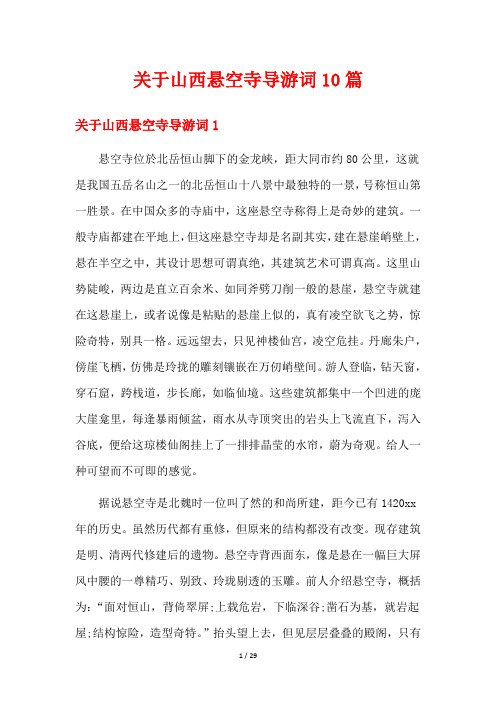 关于山西悬空寺导游词10篇

关于山西悬空寺导游词1

悬空寺位於北岳恒山脚下的金龙峡，距大同市约80公里，这就是我国五岳名山之一的北岳恒山十八景中最独特的一景，号称恒山第一胜景。在中国众多的寺庙中，这座悬空寺称得上是奇妙的建筑。一般寺庙都建在平地上，但这座悬空寺却是名副其实，建在悬崖峭壁上，悬在半空之中，其设计思想可谓真绝，其建筑艺术可谓真高。这里山势陡峻，两边是直立百余米、如同斧劈刀削一般的悬崖，悬空寺就建在这悬崖上，或者说像是粘贴的悬崖上似的，真有凌空欲飞之势，惊险奇特，别具一格。远远望去，只见神楼仙宫，凌空危挂。丹廊朱户，傍崖飞栖，仿佛是玲拢的雕刻镶嵌在万仞峭壁间。游人登临，钻天窗，穿石窟，跨栈道，步长廊，如临仙境。这些建筑都集中一个凹进的庞大崖龛里，每逢暴雨倾盆，雨水从寺顶突出的岩头上飞流直下，泻入谷底，便给这琼楼仙阁挂上了一排排晶莹的水帘，蔚为奇观。给人一种可望而不可即的感觉。

据说悬空寺是北魏时一位叫了然的和尚所建，距今已有1420xx年的历史。虽然历代都有重修，但原来的结构都没有改变。现存建筑是明、清两代修建后的遗物。悬空寺背西面东，像是悬在一幅巨大屏风中腰的一尊精巧、别致、玲珑剔透的玉雕。前人介绍悬空寺，概括为："面对恒山，背倚翠屏;上载危岩，下临深谷;凿石为基，就岩起屋;结构惊险，造型奇特。"抬头望上去，但见层层叠叠的殿阁，只有

1 / 29